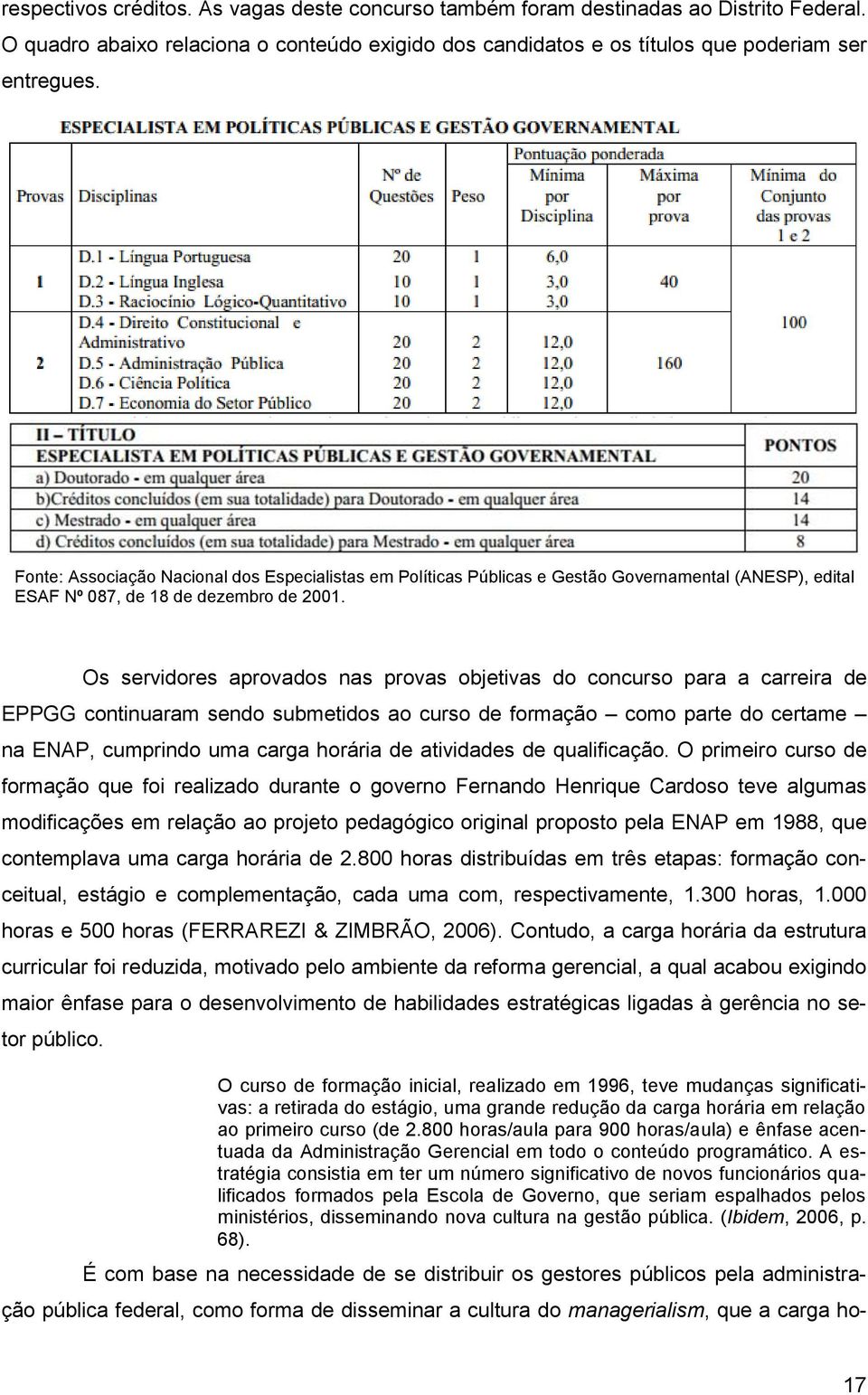 respectivos créditos. As vagas deste concurso também foram destinadas ao Distrito Federal. O quadro abaixo relaciona o conteúdo exigido dos candidatos e os títulos que poderiam ser entregues.

ESPECIALISTA EM POLÍTICAS PÚBLICAS E GESTÃO GOVERNAMENTAL

| Provas | Disciplinas | Nº de Questões | Peso | Pontuação ponderada Mínima por Disciplina | Máxima por prova | Mínima do Conjunto das provas 1 e 2 |
|---|---|---|---|---|---|---|
| 1 | D.1 - Língua Portuguesa | 20 | 1 | 6,0 | 40 | 100 |
| | D.2 - Língua Inglesa | 10 | 1 | 3,0 | | |
| | D.3 - Raciocínio Lógico-Quantitativo | 10 | 1 | 3,0 | | |
| 2 | D.4 - Direito Constitucional e Administrativo | 20 | 2 | 12,0 | 160 | |
| | D.5 - Administração Pública | 20 | 2 | 12,0 | | |
| | D.6 - Ciência Política | 20 | 2 | 12,0 | | |
| | D.7 - Economia do Setor Público | 20 | 2 | 12,0 | | |

| II – TÍTULO ESPECIALISTA EM POLÍTICAS PÚBLICAS E GESTÃO GOVERNAMENTAL | PONTOS |
|---|---|
| a) Doutorado - em qualquer área | 20 |
| b)Créditos concluídos (em sua totalidade) para Doutorado - em qualquer área | 14 |
| c) Mestrado - em qualquer área | 14 |
| d) Créditos concluídos (em sua totalidade) para Mestrado - em qualquer área | 8 |

Fonte: Associação Nacional dos Especialistas em Políticas Públicas e Gestão Governamental (ANESP), edital ESAF Nº 087, de 18 de dezembro de 2001.

Os servidores aprovados nas provas objetivas do concurso para a carreira de EPPGG continuaram sendo submetidos ao curso de formação – como parte do certame – na ENAP, cumprindo uma carga horária de atividades de qualificação. O primeiro curso de formação que foi realizado durante o governo Fernando Henrique Cardoso teve algumas modificações em relação ao projeto pedagógico original proposto pela ENAP em 1988, que contemplava uma carga horária de 2.800 horas distribuídas em três etapas: formação conceitual, estágio e complementação, cada uma com, respectivamente, 1.300 horas, 1.000 horas e 500 horas (FERRAREZI & ZIMBRÃO, 2006). Contudo, a carga horária da estrutura curricular foi reduzida, motivado pelo ambiente da reforma gerencial, a qual acabou exigindo maior ênfase para o desenvolvimento de habilidades estratégicas ligadas à gerência no setor público.

O curso de formação inicial, realizado em 1996, teve mudanças significativas: a retirada do estágio, uma grande redução da carga horária em relação ao primeiro curso (de 2.800 horas/aula para 900 horas/aula) e ênfase acentuada da Administração Gerencial em todo o conteúdo programático. A estratégia consistia em ter um número significativo de novos funcionários qualificados formados pela Escola de Governo, que seriam espalhados pelos ministérios, disseminando nova cultura na gestão pública. (Ibidem, 2006, p. 68).

É com base na necessidade de se distribuir os gestores públicos pela administração pública federal, como forma de disseminar a cultura do managerialism, que a carga ho-

17